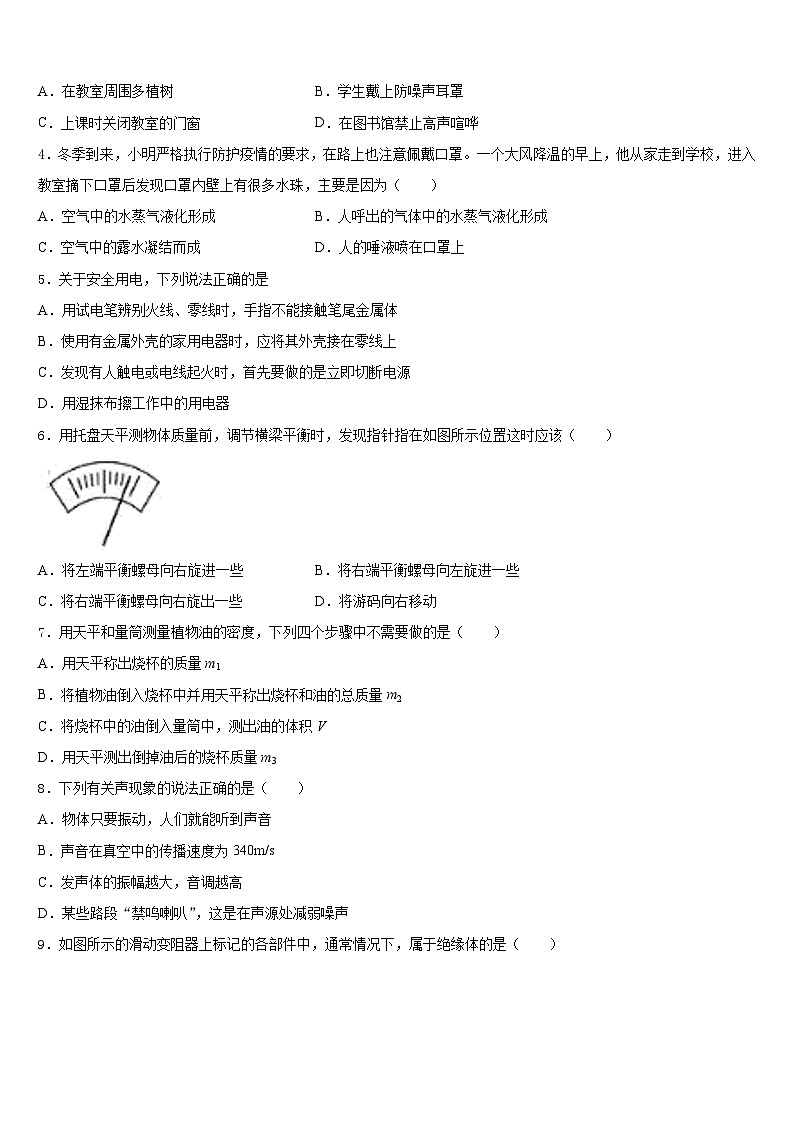 A．在教室周围多植树　　　　　　　　B．学生戴上防噪声耳罩

C．上课时关闭教室的门窗　　　　　　D．在图书馆禁止高声喧哗

4．冬季到来，小明严格执行防护疫情的要求，在路上也注意佩戴口罩。一个大风降温的早上，他从家走到学校，进入教室摘下口罩后发现口罩内壁上有很多水珠，主要是因为（　　）

A．空气中的水蒸气液化形成　　　　　B．人呼出的气体中的水蒸气液化形成

C．空气中的露水凝结而成　　　　　　D．人的唾液喷在口罩上

5．关于安全用电，下列说法正确的是

A．用试电笔辨别火线、零线时，手指不能接触笔尾金属体

B．使用有金属外壳的家用电器时，应将其外壳接在零线上

C．发现有人触电或电线起火时，首先要做的是立即切断电源

D．用湿抹布擦工作中的用电器

6．用托盘天平测物体质量前，调节横梁平衡时，发现指针指在如图所示位置这时应该（　　）

A．将左端平衡螺母向右旋进一些　　　B．将右端平衡螺母向左旋进一些

C．将右端平衡螺母向右旋出一些　　　D．将游码向右移动

7．用天平和量筒测量植物油的密度，下列四个步骤中不需要做的是（　　）

A．用天平称出烧杯的质量 $m_1$

B．将植物油倒入烧杯中并用天平称出烧杯和油的总质量 $m_2$

C．将烧杯中的油倒入量筒中，测出油的体积 $V$

D．用天平测出倒掉油后的烧杯质量 $m_3$

8．下列有关声现象的说法正确的是（　　）

A．物体只要振动，人们就能听到声音

B．声音在真空中的传播速度为 340m/s

C．发声体的振幅越大，音调越高

D．某些路段“禁鸣喇叭”，这是在声源处减弱噪声

9．如图所示的滑动变阻器上标记的各部件中，通常情况下，属于绝缘体的是（　　）